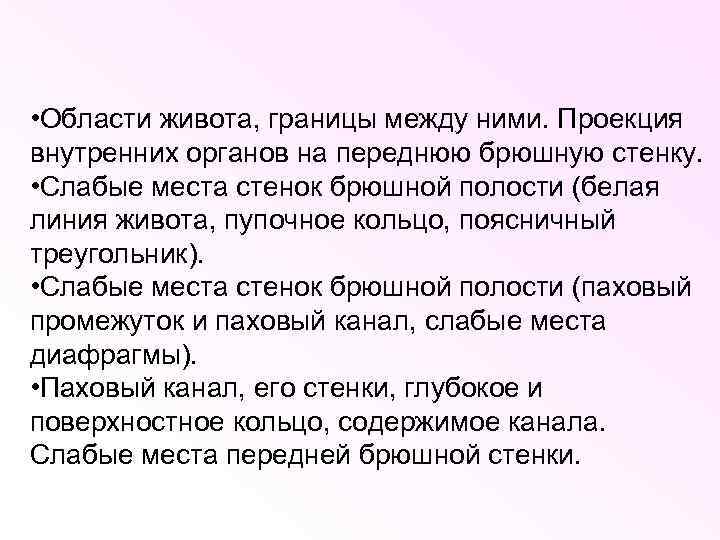 •Области живота, границы между ними. Проекция внутренних органов на переднюю брюшную стенку.
•Слабые места стенок брюшной полости (белая линия живота, пупочное кольцо, поясничный треугольник).
•Слабые места стенок брюшной полости (паховый промежуток и паховый канал, слабые места диафрагмы).
•Паховый канал, его стенки, глубокое и поверхностное кольцо, содержимое канала. Слабые места передней брюшной стенки.